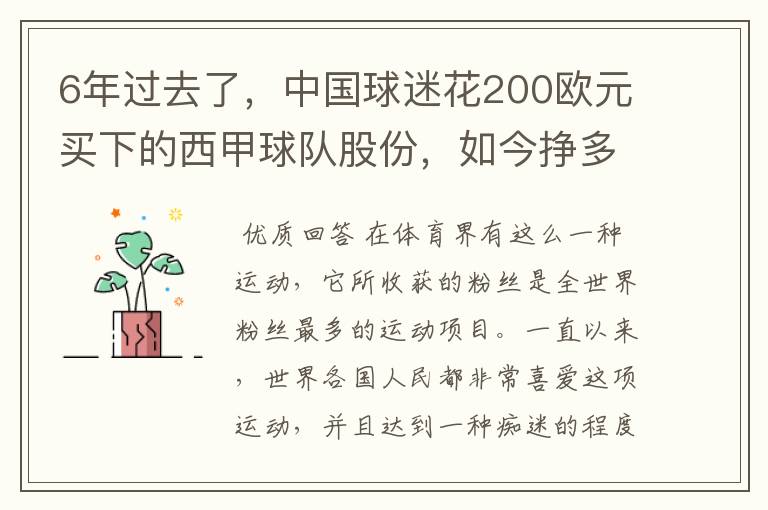 6年过去了，中国球迷花200欧元买下的西甲球队股份，如今挣多

优质回答 在体育界有这么一种运动，它所收获的粉丝是全世界粉丝最多的运动项目。一直以来，世界各国人民都非常喜爱这项运动，并且达到一种痴迷的程度